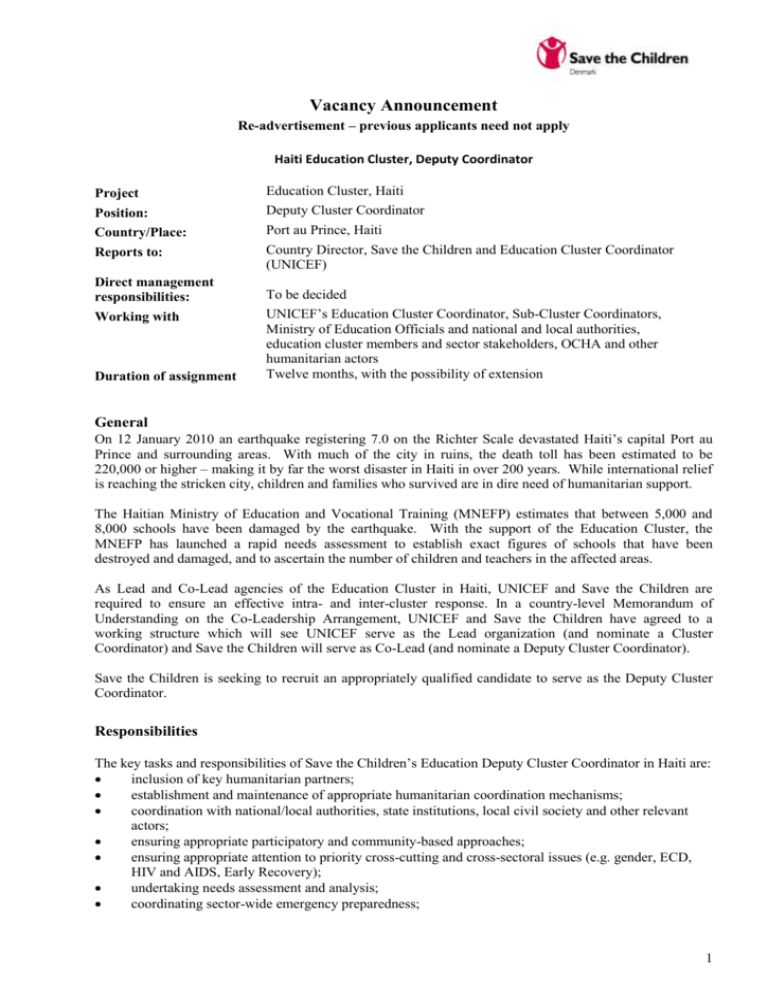 Save the Children
Denmark

Vacancy Announcement

Re-advertisement – previous applicants need not apply

Haiti Education Cluster, Deputy Coordinator

| | |
|---|---|
| Project | Education Cluster, Haiti |
| Position: | Deputy Cluster Coordinator |
| Country/Place: | Port au Prince, Haiti |
| Reports to: | Country Director, Save the Children and Education Cluster Coordinator (UNICEF) |
| Direct management responsibilities: | To be decided |
| Working with | UNICEF's Education Cluster Coordinator, Sub-Cluster Coordinators, Ministry of Education Officials and national and local authorities, education cluster members and sector stakeholders, OCHA and other humanitarian actors |
| Duration of assignment | Twelve months, with the possibility of extension |

General

On 12 January 2010 an earthquake registering 7.0 on the Richter Scale devastated Haiti's capital Port au Prince and surrounding areas. With much of the city in ruins, the death toll has been estimated to be 220,000 or higher – making it by far the worst disaster in Haiti in over 200 years. While international relief is reaching the stricken city, children and families who survived are in dire need of humanitarian support.

The Haitian Ministry of Education and Vocational Training (MNEFP) estimates that between 5,000 and 8,000 schools have been damaged by the earthquake. With the support of the Education Cluster, the MNEFP has launched a rapid needs assessment to establish exact figures of schools that have been destroyed and damaged, and to ascertain the number of children and teachers in the affected areas.

As Lead and Co-Lead agencies of the Education Cluster in Haiti, UNICEF and Save the Children are required to ensure an effective intra- and inter-cluster response. In a country-level Memorandum of Understanding on the Co-Leadership Arrangement, UNICEF and Save the Children have agreed to a working structure which will see UNICEF serve as the Lead organization (and nominate a Cluster Coordinator) and Save the Children will serve as Co-Lead (and nominate a Deputy Cluster Coordinator).

Save the Children is seeking to recruit an appropriately qualified candidate to serve as the Deputy Cluster Coordinator.

Responsibilities

The key tasks and responsibilities of Save the Children's Education Deputy Cluster Coordinator in Haiti are:
• inclusion of key humanitarian partners;
• establishment and maintenance of appropriate humanitarian coordination mechanisms;
• coordination with national/local authorities, state institutions, local civil society and other relevant actors;
• ensuring appropriate participatory and community-based approaches;
• ensuring appropriate attention to priority cross-cutting and cross-sectoral issues (e.g. gender, ECD, HIV and AIDS, Early Recovery);
• undertaking needs assessment and analysis;
• coordinating sector-wide emergency preparedness;

1